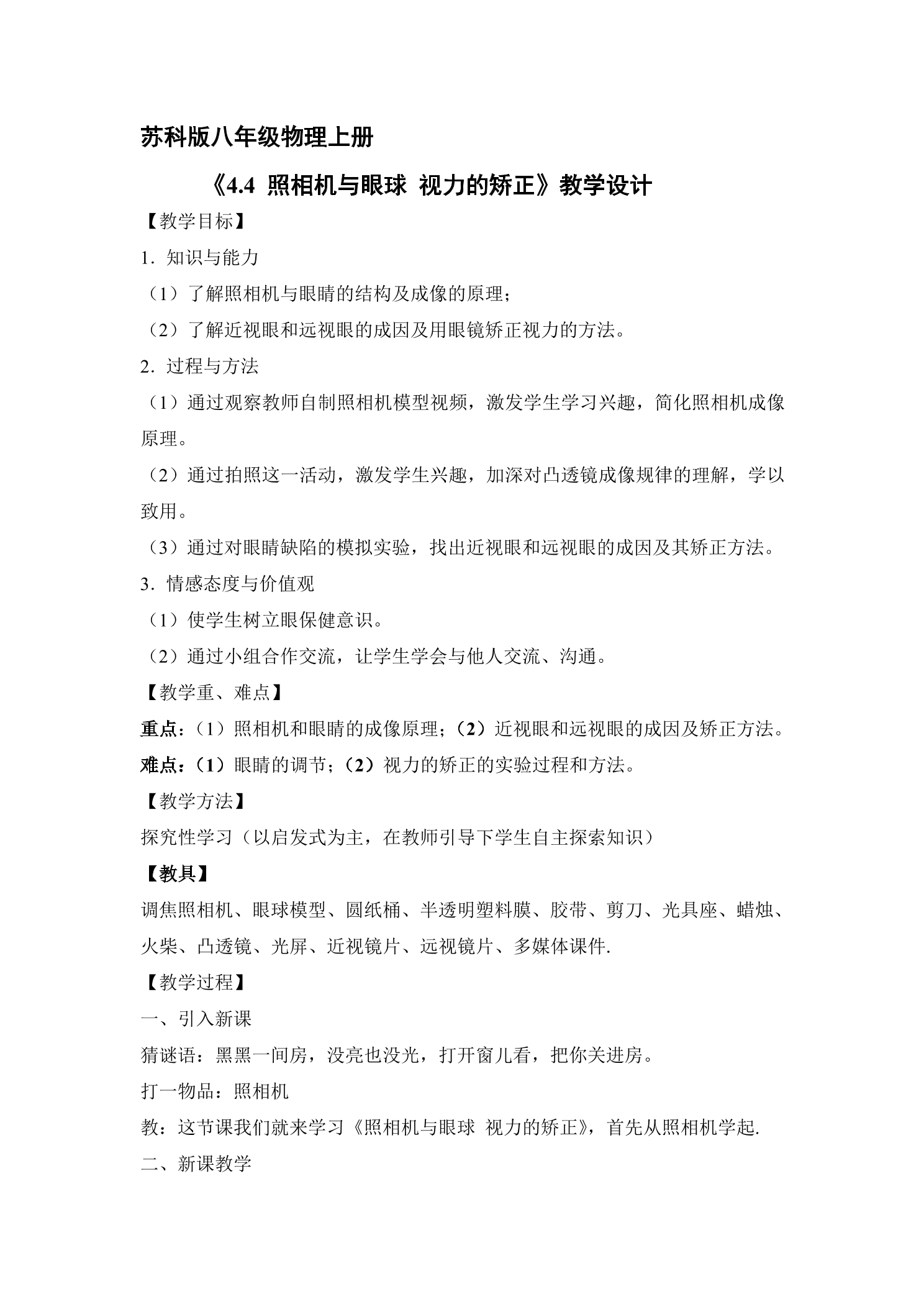 苏科版八年级物理上册

《4.4 照相机与眼球 视力的矫正》教学设计

【教学目标】

1．知识与能力

（1）了解照相机与眼睛的结构及成像的原理；

（2）了解近视眼和远视眼的成因及用眼镜矫正视力的方法。

2．过程与方法

（1）通过观察教师自制照相机模型视频，激发学生学习兴趣，简化照相机成像原理。

（2）通过拍照这一活动，激发学生兴趣，加深对凸透镜成像规律的理解，学以致用。

（3）通过对眼睛缺陷的模拟实验，找出近视眼和远视眼的成因及其矫正方法。

3．情感态度与价值观

（1）使学生树立眼保健意识。

（2）通过小组合作交流，让学生学会与他人交流、沟通。

【教学重、难点】

重点：（1）照相机和眼睛的成像原理；（2）近视眼和远视眼的成因及矫正方法。

难点：（1）眼睛的调节；（2）视力的矫正的实验过程和方法。

【教学方法】

探究性学习（以启发式为主，在教师引导下学生自主探索知识）

【教具】

调焦照相机、眼球模型、圆纸桶、半透明塑料膜、胶带、剪刀、光具座、蜡烛、火柴、凸透镜、光屏、近视镜片、远视镜片、多媒体课件.

【教学过程】

一、引入新课

猜谜语：黑黑一间房，没亮也没光，打开窗儿看，把你关进房。

打一物品：照相机

教：这节课我们就来学习《照相机与眼球 视力的矫正》，首先从照相机学起.

二、新课教学